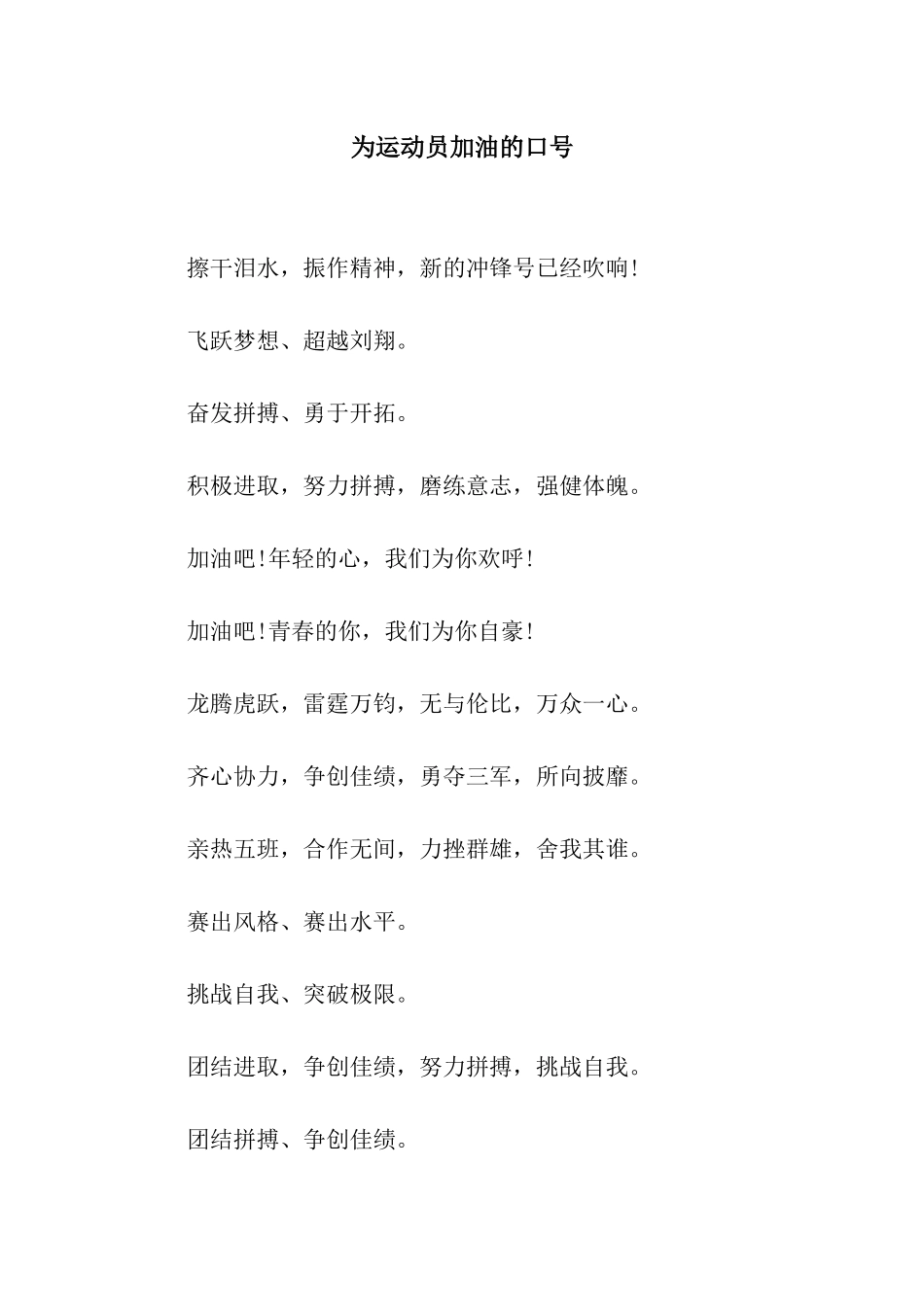 为运动员加油的口号

擦干泪水，振作精神，新的冲锋号已经吹响!

飞跃梦想、超越刘翔。

奋发拼搏、勇于开拓。

积极进取，努力拼搏，磨练意志，强健体魄。

加油吧!年轻的心，我们为你欢呼!

加油吧!青春的你，我们为你自豪!

龙腾虎跃，雷霆万钧，无与伦比，万众一心。

齐心协力，争创佳绩，勇夺三军，所向披靡。

亲热五班，合作无间，力挫群雄，舍我其谁。

赛出风格、赛出水平。

挑战自我、突破极限。

团结进取，争创佳绩，努力拼搏，挑战自我。

团结拼搏、争创佳绩。